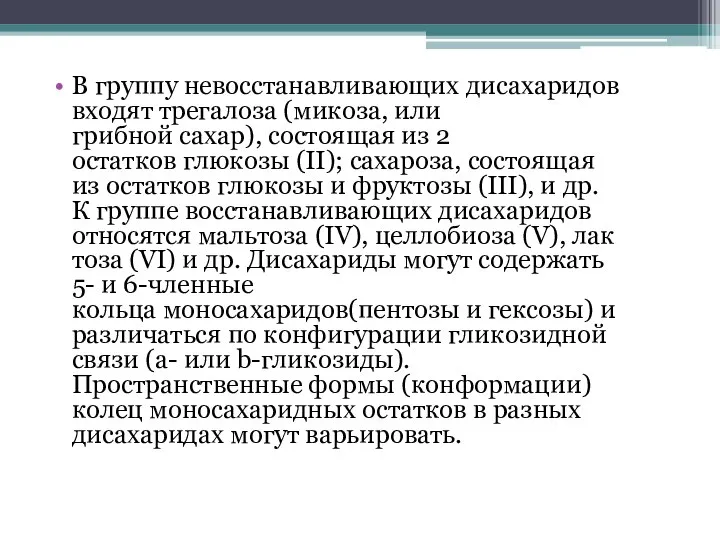 • В группу невосстанавливающих дисахаридов входят трегалоза (микоза, или грибной сахар), состоящая из 2 остатков глюкозы (II); сахароза, состоящая из остатков глюкозы и фруктозы (III), и др. К группе восстанавливающих дисахаридов относятся мальтоза (IV), целлобиоза (V), лак тоза (VI) и др. Дисахариды могут содержать 5- и 6-членные кольца моносахаридов(пентозы и гексозы) и различаться по конфигурации гликозидной связи (a- или b-гликозиды). Пространственные формы (конформации) колец моносахаридных остатков в разных дисахаридах могут варьировать.